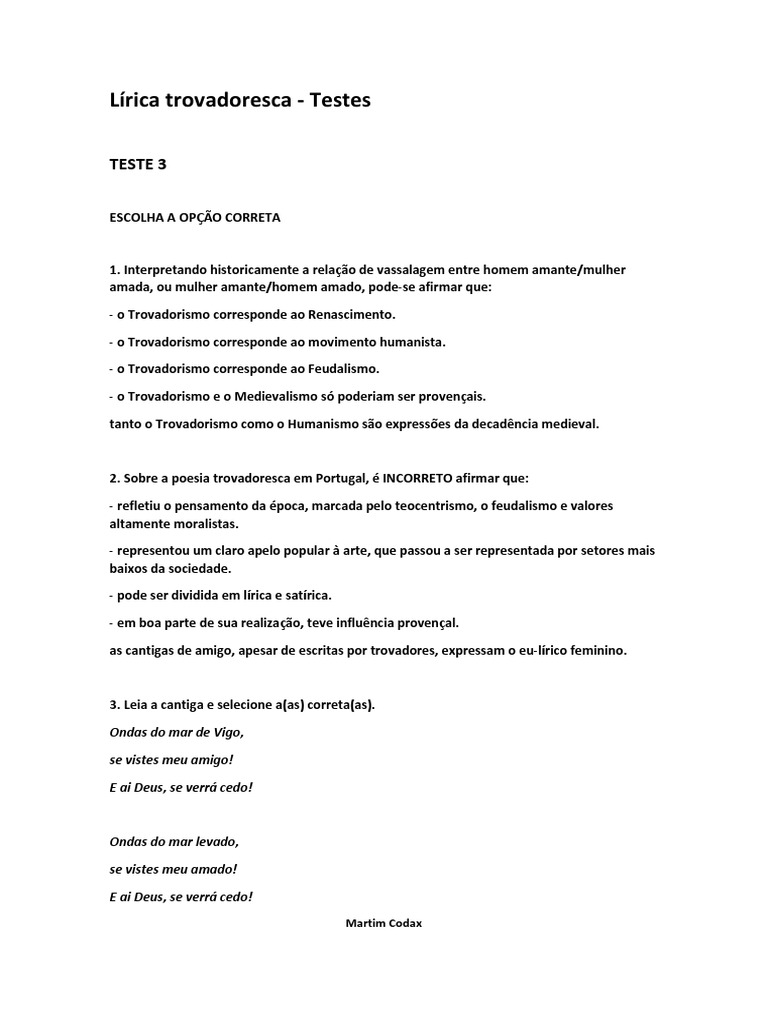 Lírica trovadoresca - Testes

TESTE 3

ESCOLHA A OPÇÃO CORRETA

1. Interpretando historicamente a relação de vassalagem entre homem amante/mulher amada, ou mulher amante/homem amado, pode-se afirmar que:

- o Trovadorismo corresponde ao Renascimento.

- o Trovadorismo corresponde ao movimento humanista.

- o Trovadorismo corresponde ao Feudalismo.

- o Trovadorismo e o Medievalismo só poderiam ser provençais.

tanto o Trovadorismo como o Humanismo são expressões da decadência medieval.

2. Sobre a poesia trovadoresca em Portugal, é INCORRETO afirmar que:

- refletiu o pensamento da época, marcada pelo teocentrismo, o feudalismo e valores altamente moralistas.

- representou um claro apelo popular à arte, que passou a ser representada por setores mais baixos da sociedade.

- pode ser dividida em lírica e satírica.

- em boa parte de sua realização, teve influência provençal.

as cantigas de amigo, apesar de escritas por trovadores, expressam o eu-lírico feminino.

3. Leia a cantiga e selecione a(as) correta(as).

Ondas do mar de Vigo,

se vistes meu amigo!

E ai Deus, se verrá cedo!

Ondas do mar levado,

se vistes meu amado!

E ai Deus, se verrá cedo!

Martim Codax